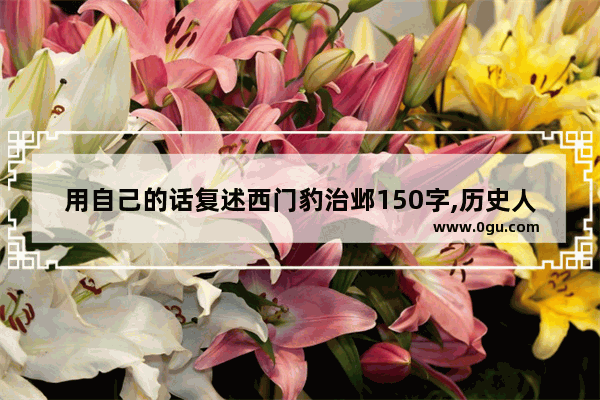 用自己的话复述西门豹治邺150字,历史人

www.0gu.com